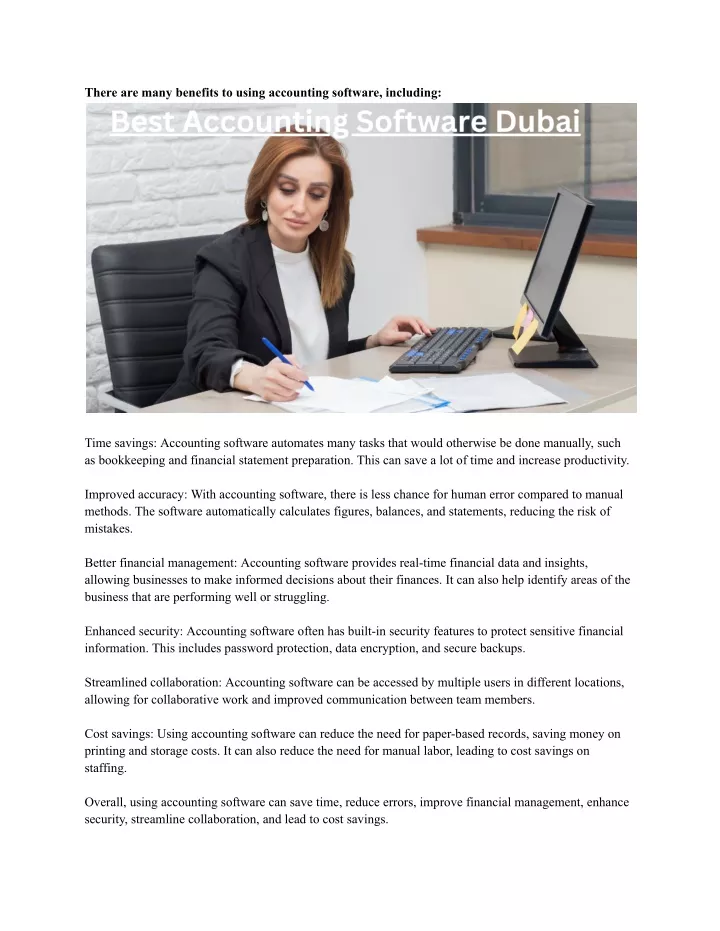 There are many benefits to using accounting software, including:

Best Accounting Software Dubai

Time savings: Accounting software automates many tasks that would otherwise be done manually, such as bookkeeping and financial statement preparation. This can save a lot of time and increase productivity.

Improved accuracy: With accounting software, there is less chance for human error compared to manual methods. The software automatically calculates figures, balances, and statements, reducing the risk of mistakes.

Better financial management: Accounting software provides real-time financial data and insights, allowing businesses to make informed decisions about their finances. It can also help identify areas of the business that are performing well or struggling.

Enhanced security: Accounting software often has built-in security features to protect sensitive financial information. This includes password protection, data encryption, and secure backups.

Streamlined collaboration: Accounting software can be accessed by multiple users in different locations, allowing for collaborative work and improved communication between team members.

Cost savings: Using accounting software can reduce the need for paper-based records, saving money on printing and storage costs. It can also reduce the need for manual labor, leading to cost savings on staffing.

Overall, using accounting software can save time, reduce errors, improve financial management, enhance security, streamline collaboration, and lead to cost savings.